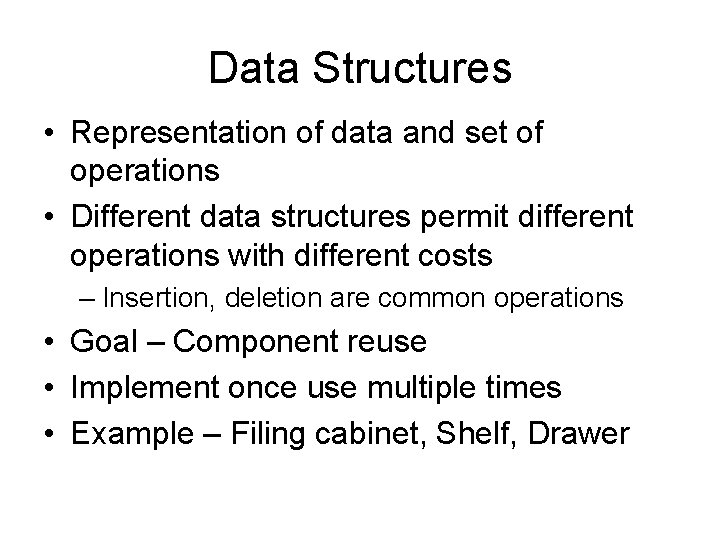 Data Structures

• Representation of data and set of operations
• Different data structures permit different operations with different costs
– Insertion, deletion are common operations
• Goal – Component reuse
• Implement once use multiple times
• Example – Filing cabinet, Shelf, Drawer